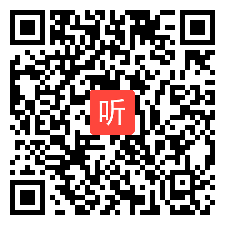 听